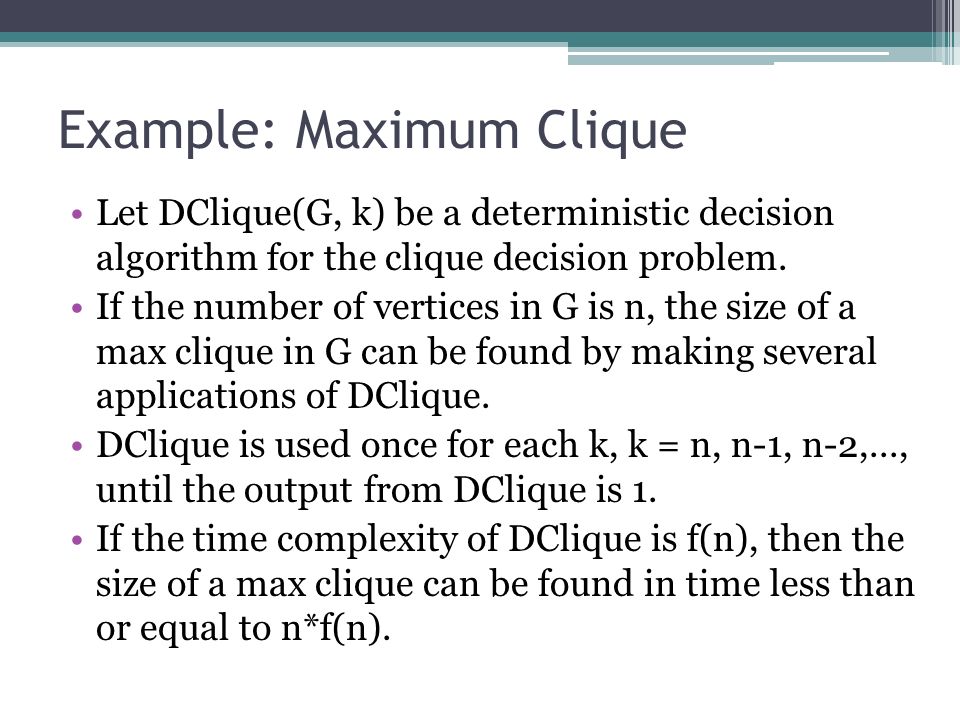 Example: Maximum Clique

• Let DClique(G, k) be a deterministic decision algorithm for the clique decision problem.

• If the number of vertices in G is n, the size of a max clique in G can be found by making several applications of DClique.

• DClique is used once for each k, k = n, n-1, n-2,…, until the output from DClique is 1.

• If the time complexity of DClique is f(n), then the size of a max clique can be found in time less than or equal to n*f(n).